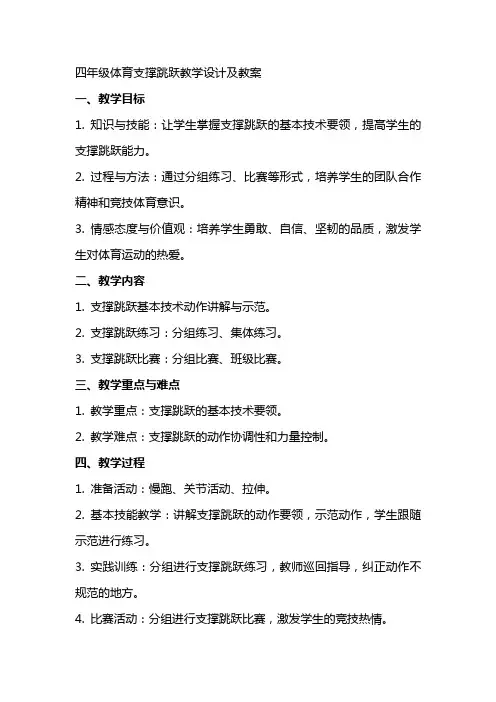 四年级体育支撑跳跃教学设计及教案

一、教学目标

1. 知识与技能：让学生掌握支撑跳跃的基本技术要领，提高学生的支撑跳跃能力。

2. 过程与方法：通过分组练习、比赛等形式，培养学生的团队合作精神和竞技体育意识。

3. 情感态度与价值观：培养学生勇敢、自信、坚韧的品质，激发学生对体育运动的热爱。

二、教学内容

1. 支撑跳跃基本技术动作讲解与示范。

2. 支撑跳跃练习：分组练习、集体练习。

3. 支撑跳跃比赛：分组比赛、班级比赛。

三、教学重点与难点

1. 教学重点：支撑跳跃的基本技术要领。

2. 教学难点：支撑跳跃的动作协调性和力量控制。

四、教学过程

1. 准备活动：慢跑、关节活动、拉伸。

2. 基本技能教学：讲解支撑跳跃的动作要领，示范动作，学生跟随示范进行练习。

3. 实践训练：分组进行支撑跳跃练习，教师巡回指导，纠正动作不规范的地方。

4. 比赛活动：分组进行支撑跳跃比赛，激发学生的竞技热情。